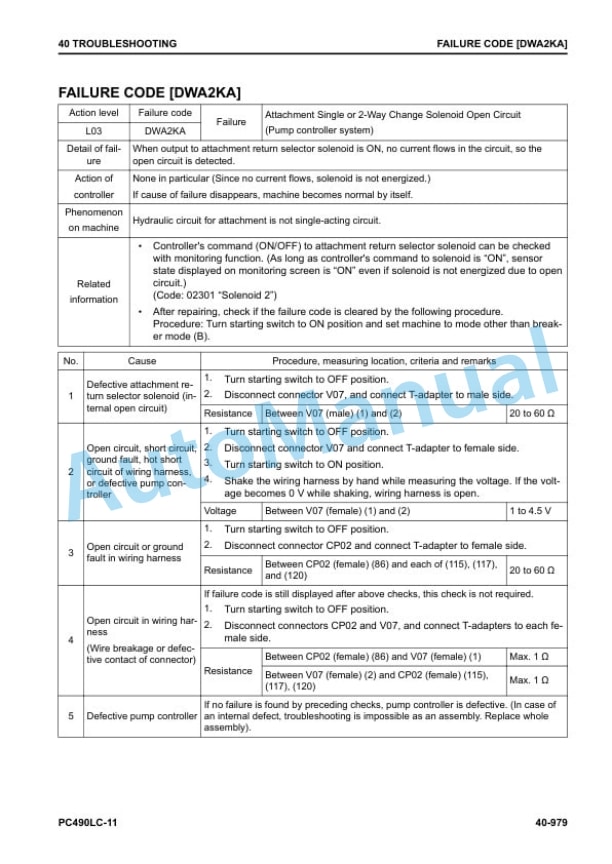 40 TROUBLESHOOTING

FAILURE CODE [DWA2KA]

FAILURE CODE [DWA2KA]

| Action level | Failure code | Failure | Attachment Single or 2-Way Change Solenoid Open Circuit (Pump controller system) |
|---|---|---|---|
| L03 | DWA2KA | | |
| Detail of failure | When output to attachment return selector solenoid is ON, no current flows in the circuit, so the open circuit is detected. | | |
| Action of controller | None in particular (Since no current flows, solenoid is not energized.) If cause of failure disappears, machine becomes normal by itself. | | |
| Phenomenon on machine | Hydraulic circuit for attachment is not single-acting circuit. | | |
| Related information | • Controller's command (ON/OFF) to attachment return selector solenoid can be checked with monitoring function. (As long as controller's command to solenoid is "ON", sensor state displayed on monitoring screen is "ON" even if solenoid is not energized due to open circuit.) (Code: 02301 "Solenoid 2") • After repairing, check if the failure code is cleared by the following procedure. Procedure: Turn starting switch to ON position and set machine to mode other than breaker mode (B). | | |

| No. | Cause | Procedure, measuring location, criteria and remarks | | |
|---|---|---|---|---|
| 1 | Defective attachment return selector solenoid (internal open circuit) | 1. Turn starting switch to OFF position. 2. Disconnect connector V07, and connect T-adapter to male side. | | |
| | | Resistance | Between V07 (male) (1) and (2) | 20 to 60 Ω |
| 2 | Open circuit, short circuit, ground fault, hot short circuit of wiring harness, or defective pump controller | 1. Turn starting switch to OFF position. 2. Disconnect connector V07 and connect T-adapter to female side. 3. Turn starting switch to ON position. 4. Shake the wiring harness by hand while measuring the voltage. If the voltage becomes 0 V while shaking, wiring harness is open. | | |
| | | Voltage | Between V07 (female) (1) and (2) | 1 to 4.5 V |
| 3 | Open circuit or ground fault in wiring harness | 1. Turn starting switch to OFF position. 2. Disconnect connector CP02 and connect T-adapter to female side. | | |
| | | Resistance | Between CP02 (female) (86) and each of (115), (117), and (120) | 20 to 60 Ω |
| 4 | Open circuit in wiring harness (Wire breakage or defective contact of connector) | If failure code is still displayed after above checks, this check is not required. 1. Turn starting switch to OFF position. 2. Disconnect connectors CP02 and V07, and connect T-adapters to each female side. | | |
| | | Resistance | Between CP02 (female) (86) and V07 (female) (1) | Max. 1 Ω |
| | | | Between V07 (female) (2) and CP02 (female) (115), (117), (120) | Max. 1 Ω |
| 5 | Defective pump controller | If no failure is found by preceding checks, pump controller is defective. (In case of an internal defect, troubleshooting is impossible as an assembly. Replace whole assembly). | | |

PC490LC-11

40-979

AutoManual